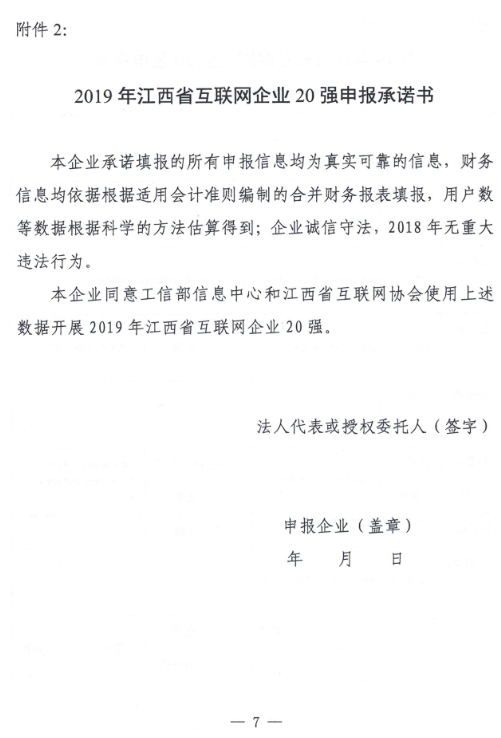 附件 2:

2019 年江西省互联网企业 20 强申报承诺书

本企业承诺填报的所有申报信息均为真实可靠的信息，财务信息均依据根据适用会计准则编制的合并财务报表填报，用户数等数据根据科学的方法估算得到；企业诚信守法，2018 年无重大违法行为。

本企业同意工信部信息中心和江西省互联网协会使用上述数据开展 2019 年江西省互联网企业 20 强。

法人代表或授权委托人（签字）

申报企业（盖章）

年 月 日

— 7 —